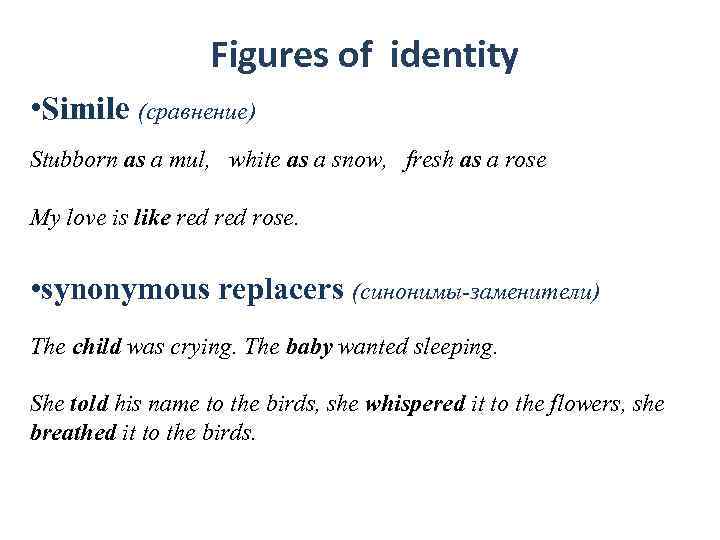 Figures of identity

• Simile (сравнение)

Stubborn as a mul, white as a snow, fresh as a rose

My love is like red red rose.

• synonymous replacers (синонимы-заменители)

The child was crying. The baby wanted sleeping.

She told his name to the birds, she whispered it to the flowers, she breathed it to the birds.